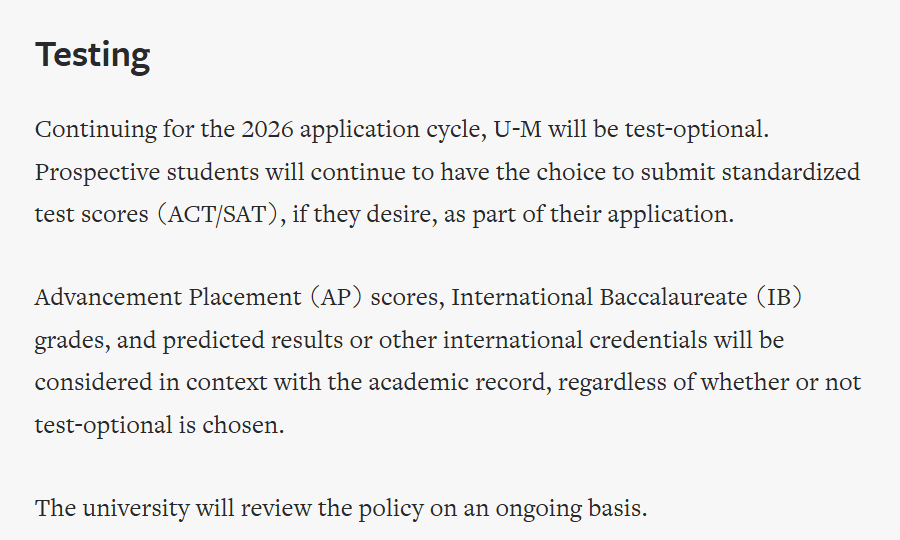 Testing

Continuing for the 2026 application cycle, U-M will be test-optional. Prospective students will continue to have the choice to submit standardized test scores (ACT/SAT), if they desire, as part of their application.

Advancement Placement (AP) scores, International Baccalaureate (IB) grades, and predicted results or other international credentials will be considered in context with the academic record, regardless of whether or not test-optional is chosen.

The university will review the policy on an ongoing basis.